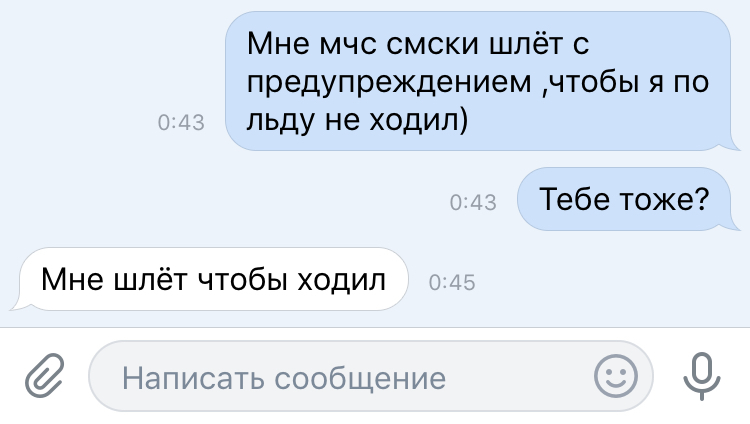 Мне мчс смски шлёт с предупреждением ,чтобы я по льду не ходил)

0:43

0:43

Тебе тоже?

Мне шлёт чтобы ходил

0:45

Написать сообщение